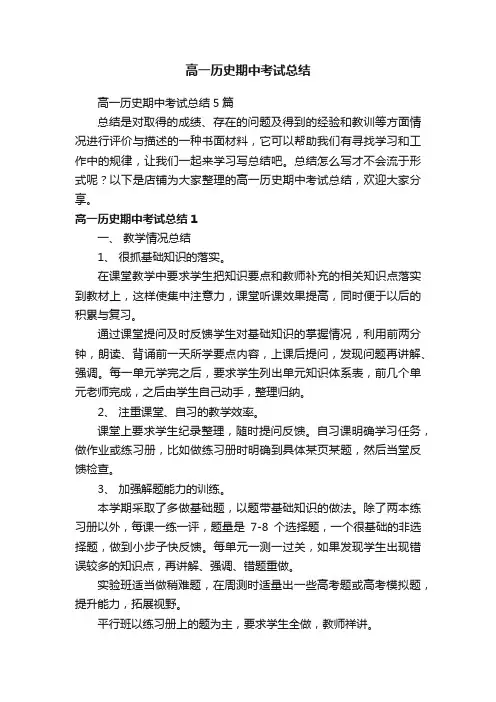 高一历史期中考试总结

高一历史期中考试总结5篇

总结是对取得的成绩、存在的问题及得到的经验和教训等方面情况进行评价与描述的一种书面材料，它可以帮助我们有寻找学习和工作中的规律，让我们一起来学习写总结吧。总结怎么写才不会流于形式呢？以下是店铺为大家整理的高一历史期中考试总结，欢迎大家分享。

高一历史期中考试总结1

一、 教学情况总结

1、 很抓基础知识的落实。

在课堂教学中要求学生把知识要点和教师补充的相关知识点落实到教材上，这样使集中注意力，课堂听课效果提高，同时便于以后的积累与复习。

通过课堂提问及时反馈学生对基础知识的掌握情况，利用前两分钟，朗读、背诵前一天所学要点内容，上课后提问，发现问题再讲解、强调。每一单元学完之后，要求学生列出单元知识体系表，前几个单元老师完成，之后由学生自己动手，整理归纳。

2、 注重课堂、自习的教学效率。

课堂上要求学生纪录整理，随时提问反馈。自习课明确学习任务，做作业或练习册，比如做练习册时明确到具体某页某题，然后当堂反馈检查。

3、 加强解题能力的训练。

本学期采取了多做基础题，以题带基础知识的做法。除了两本练习册以外，每课一练一评，题量是 7-8 个选择题，一个很基础的非选择题，做到小步子快反馈。每单元一测一过关，如果发现学生出现错误较多的知识点，再讲解、强调、错题重做。

实验班适当做稍难题，在周测时适量出一些高考题或高考模拟题，提升能力，拓展视野。

平行班以练习册上的题为主，要求学生全做，教师祥讲。